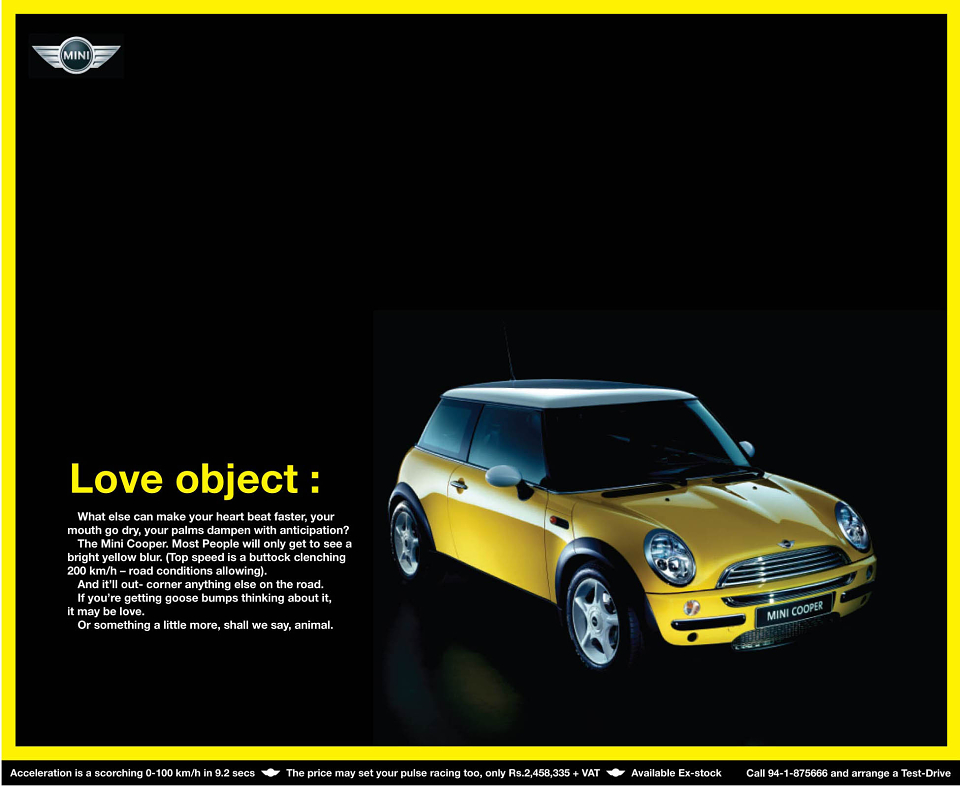 MINI

Love object :

What else can make your heart beat faster, your mouth go dry, your palms dampen with anticipation?

The Mini Cooper. Most People will only get to see a bright yellow blur. (Top speed is a buttock clenching 200 km/h – road conditions allowing).

And it'll out- corner anything else on the road.

If you're getting goose bumps thinking about it, it may be love.

Or something a little more, shall we say, animal.

MINI COOPER

Acceleration is a scorching 0-100 km/h in 9.2 secs The price may set your pulse racing too, only Rs.2,458,335 + VAT Available Ex-stock Call 94-1-875666 and arrange a Test-Drive